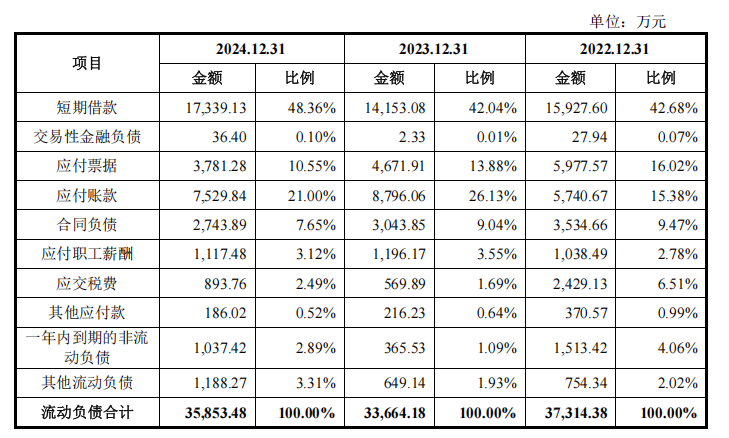 单位：万元

| 项目 | 2024.12.31 | | 2023.12.31 | | 2022.12.31 | |
|---|---|---|---|---|---|---|
| | 金额 | 比例 | 金额 | 比例 | 金额 | 比例 |
| 短期借款 | 17,339.13 | 48.36% | 14,153.08 | 42.04% | 15,927.60 | 42.68% |
| 交易性金融负债 | 36.40 | 0.10% | 2.33 | 0.01% | 27.94 | 0.07% |
| 应付票据 | 3,781.28 | 10.55% | 4,671.91 | 13.88% | 5,977.57 | 16.02% |
| 应付账款 | 7,529.84 | 21.00% | 8,796.06 | 26.13% | 5,740.67 | 15.38% |
| 合同负债 | 2,743.89 | 7.65% | 3,043.85 | 9.04% | 3,534.66 | 9.47% |
| 应付职工薪酬 | 1,117.48 | 3.12% | 1,196.17 | 3.55% | 1,038.49 | 2.78% |
| 应交税费 | 893.76 | 2.49% | 569.89 | 1.69% | 2,429.13 | 6.51% |
| 其他应付款 | 186.02 | 0.52% | 216.23 | 0.64% | 370.57 | 0.99% |
| 一年内到期的非流动负债 | 1,037.42 | 2.89% | 365.53 | 1.09% | 1,513.42 | 4.06% |
| 其他流动负债 | 1,188.27 | 3.31% | 649.14 | 1.93% | 754.34 | 2.02% |
| 流动负债合计 | 35,853.48 | 100.00% | 33,664.18 | 100.00% | 37,314.38 | 100.00% |